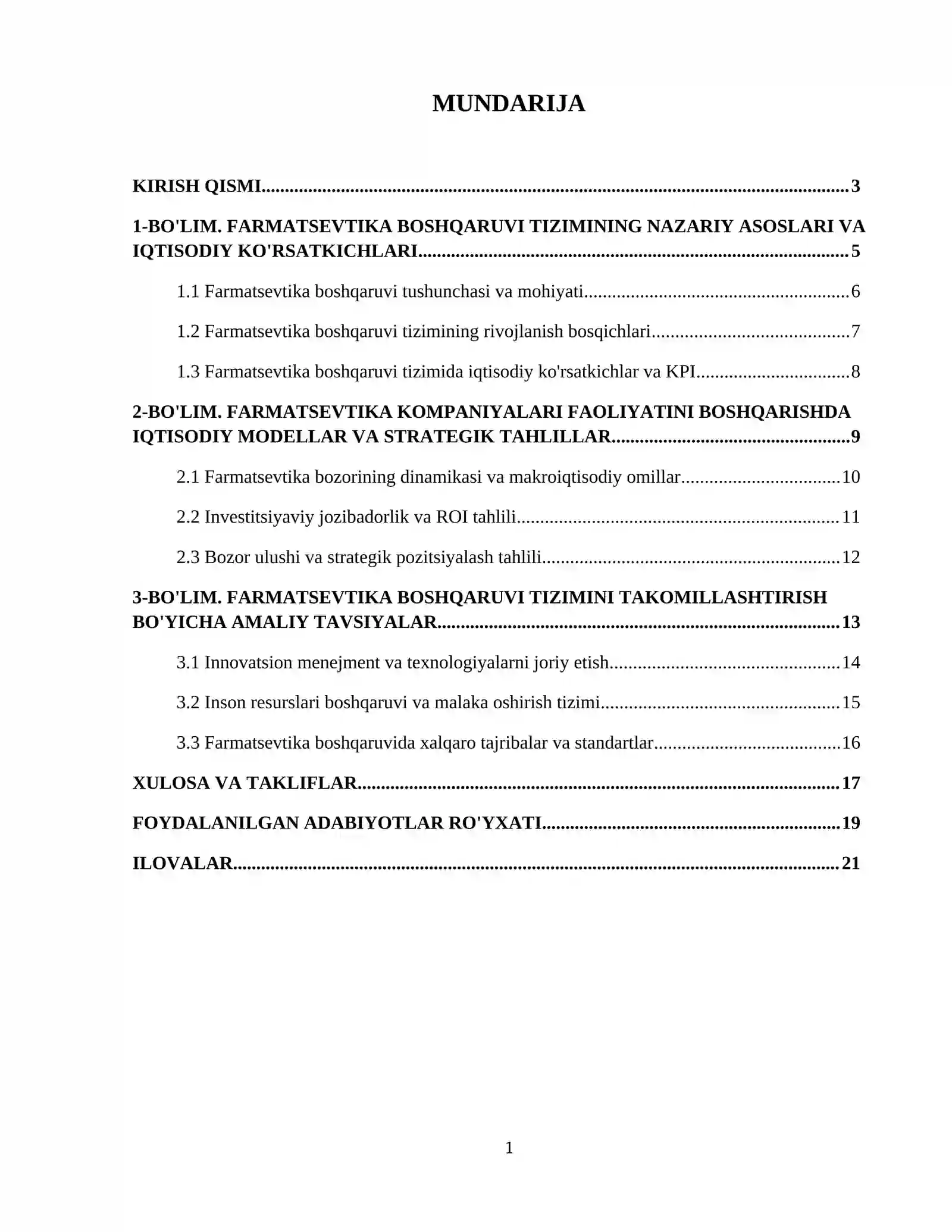 MUNDARIJA

KIRISH QISMI 3

1-BO'LIM. FARMATSEVTIKA BOSHQARUVI TIZIMINING NAZARIY ASOSLARI VA IQTISODIY KO'RSATKICHLARI 5

1.1 Farmatsevtika boshqaruvi tushunchasi va mohiyati 6

1.2 Farmatsevtika boshqaruvi tizimining rivojlanish bosqichlari 7

1.3 Farmatsevtika boshqaruvi tizimida iqtisodiy ko'rsatkichlar va KPI 8

2-BO'LIM. FARMATSEVTIKA KOMPANIYALARI FAOLIYATINI BOSHQARISHDA IQTISODIY MODELLAR VA STRATEGIK TAHLILLAR 9

2.1 Farmatsevtika bozorining dinamikasi va makroiqtisodiy omillar 10

2.2 Investitsiyaviy jozibadorlik va ROI tahlili 11

2.3 Bozor ulushi va strategik pozitsiyalash tahlili 12

3-BO'LIM. FARMATSEVTIKA BOSHQARUVI TIZIMINI TAKOMILLASHTIRISH BO'YICHA AMALIY TAVSIYALAR 13

3.1 Innovatsion menejment va texnologiyalarni joriy etish 14

3.2 Inson resurslari boshqaruvi va malaka oshirish tizimi 15

3.3 Farmatsevtika boshqaruvida xalqaro tajribalar va standartlar 16

XULOSA VA TAKLIFLAR 17

FOYDALANILGAN ADABIYOTLAR RO'YXATI 19

ILOVALAR 21

1